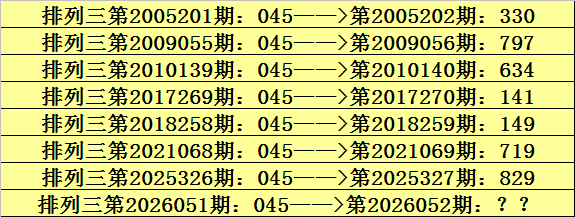 排列三第2005201期：045——>第2005202期：330

排列三第2009055期：045——>第2009056期：797

排列三第2010139期：045——>第2010140期：634

排列三第2017269期：045——>第2017270期：141

排列三第2018258期：045——>第2018259期：149

排列三第2021068期：045——>第2021069期：719

排列三第2025326期：045——>第2025327期：829

排列三第2026051期：045——>第2026052期：？？